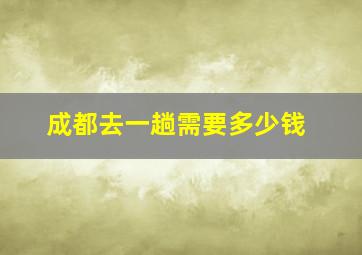 成都去一趟需要多少钱